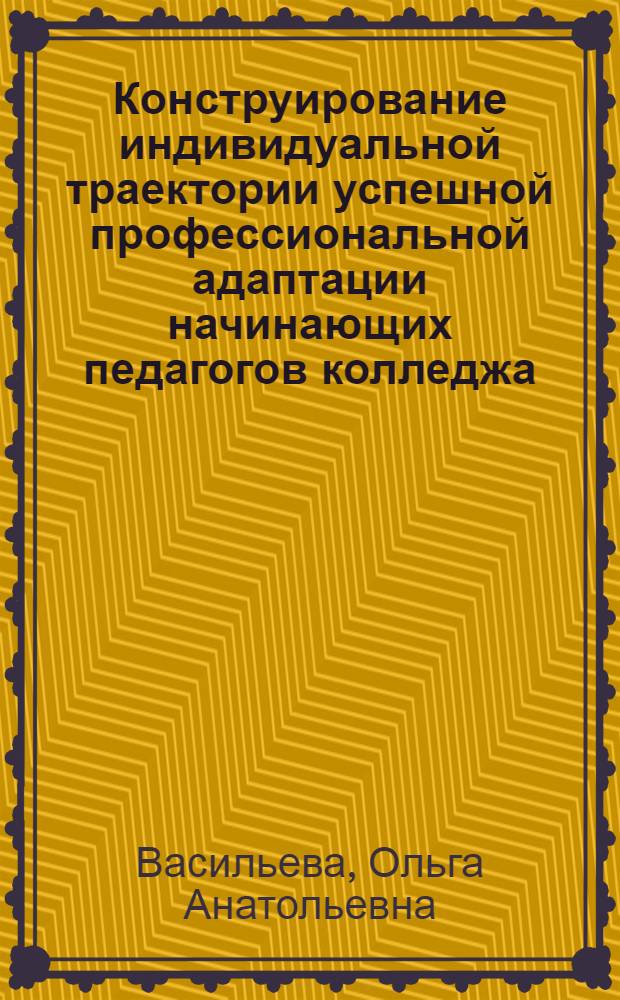 Конструирование индивидуальной траектории успешной профессиональной адаптации начинающих педагогов колледжа

Васильева, Ольга Анатольевна